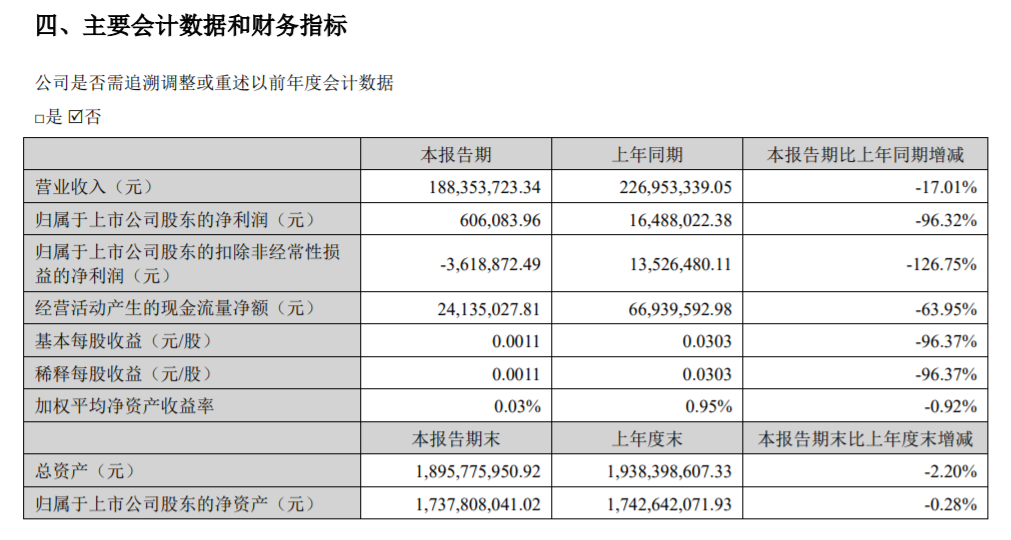 四、主要会计数据和财务指标

公司是否需追溯调整或重述以前年度会计数据

□是 ☑否

| | 本报告期 | 上年同期 | 本报告期比上年同期增减 |
|---|---|---|---|
| 营业收入（元） | 188,353,723.34 | 226,953,339.05 | -17.01% |
| 归属于上市公司股东的净利润（元） | 606,083.96 | 16,488,022.38 | -96.32% |
| 归属于上市公司股东的扣除非经常性损益的净利润（元） | -3,618,872.49 | 13,526,480.11 | -126.75% |
| 经营活动产生的现金流量净额（元） | 24,135,027.81 | 66,939,592.98 | -63.95% |
| 基本每股收益（元/股） | 0.0011 | 0.0303 | -96.37% |
| 稀释每股收益（元/股） | 0.0011 | 0.0303 | -96.37% |
| 加权平均净资产收益率 | 0.03% | 0.95% | -0.92% |
| | 本报告期末 | 上年度末 | 本报告期末比上年度末增减 |
| 总资产（元） | 1,895,775,950.92 | 1,938,398,607.33 | -2.20% |
| 归属于上市公司股东的净资产（元） | 1,737,808,041.02 | 1,742,642,071.93 | -0.28% |